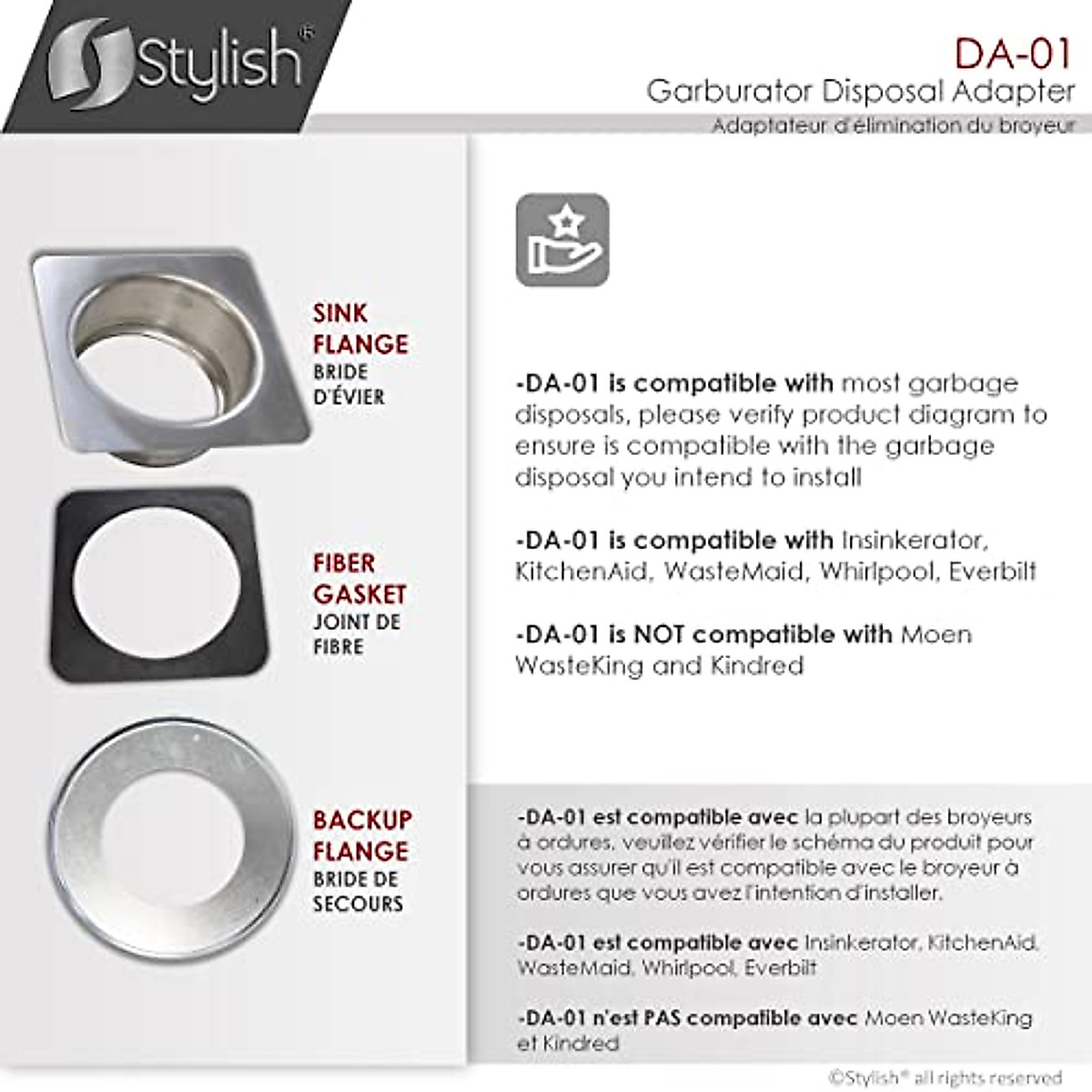 Stylish®

DA-01
Garburator Disposal Adapter
Adaptateur d'élimination du broyeur

SINK FLANGE
BRIDE D'ÉVIER

FIBER GASKET
JOINT DE FIBRE

BACKUP FLANGE
BRIDE DE SECOURS

-DA-01 is compatible with most garbage disposals, please verify product diagram to ensure is compatible with the garbage disposal you intend to install

-DA-01 is compatible with Insinkerator, KitchenAid, WasteMaid, Whirlpool, Everbilt

-DA-01 is NOT compatible with Moen WasteKing and Kindred

-DA-01 est compatible avec la plupart des broyeurs à ordures, veuillez vérifier le schéma du produit pour vous assurer qu'il est compatible avec le broyeur à ordures que vous avez l'intention d'installer.

-DA-01 est compatible avec Insinkerator, KitchenAid, WasteMaid, Whirlpool, Everbilt

-DA-01 n'est PAS compatible avec Moen WasteKing et Kindred

©Stylish® all rights reserved